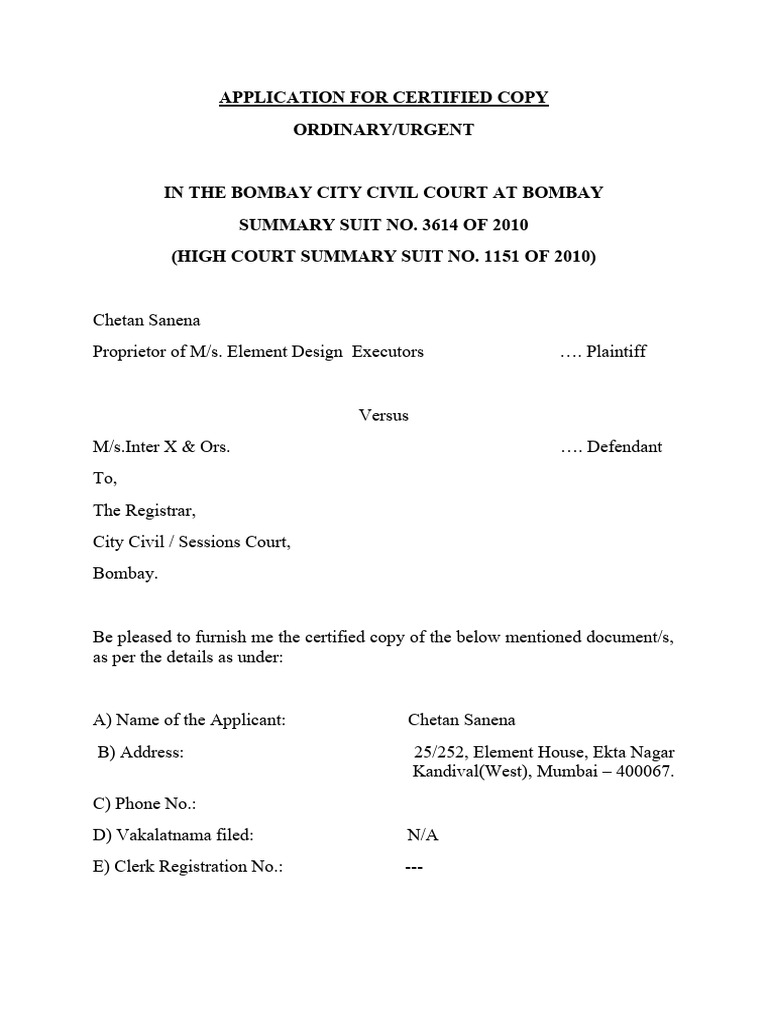 APPLICATION FOR CERTIFIED COPY

ORDINARY/URGENT

IN THE BOMBAY CITY CIVIL COURT AT BOMBAY

SUMMARY SUIT NO. 3614 OF 2010

(HIGH COURT SUMMARY SUIT NO. 1151 OF 2010)

Chetan Sanena

Proprietor of M/s. Element Design Executors …. Plaintiff

Versus

M/s.Inter X & Ors. …. Defendant

To,

The Registrar,

City Civil / Sessions Court,

Bombay.

Be pleased to furnish me the certified copy of the below mentioned document/s, as per the details as under:

A) Name of the Applicant: Chetan Sanena

B) Address: 25/252, Element House, Ekta Nagar Kandival(West), Mumbai – 400067.

C) Phone No.:

D) Vakalatnama filed: N/A

E) Clerk Registration No.: ---